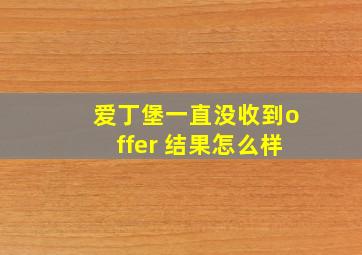 爱丁堡一直没收到offer 结果怎么样